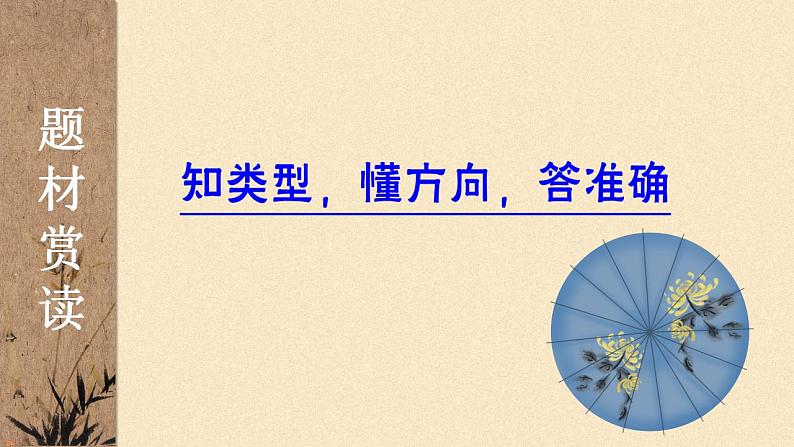 题材赏读

知类型，懂方向，答准确